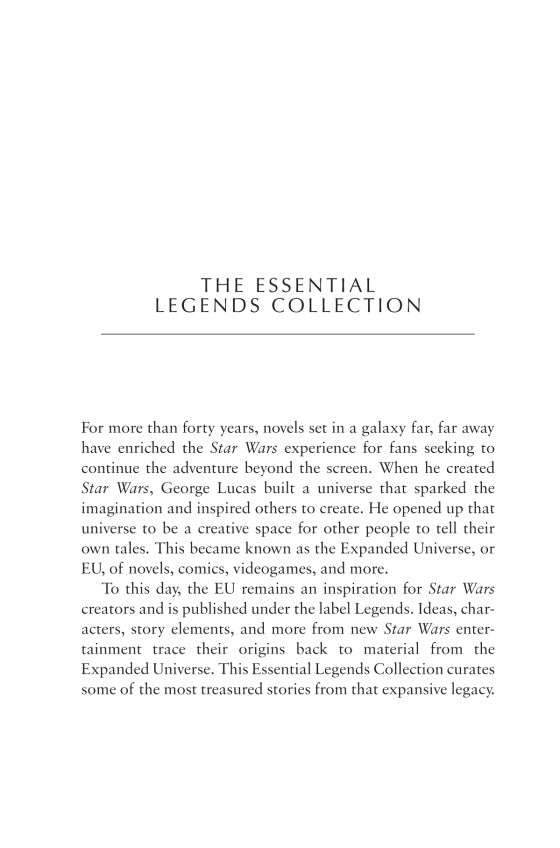 THE ESSENTIAL
LEGENDS COLLECTION

For more than forty years, novels set in a galaxy far, far away have enriched the Star Wars experience for fans seeking to continue the adventure beyond the screen. When he created Star Wars, George Lucas built a universe that sparked the imagination and inspired others to create. He opened up that universe to be a creative space for other people to tell their own tales. This became known as the Expanded Universe, or EU, of novels, comics, videogames, and more.

To this day, the EU remains an inspiration for Star Wars creators and is published under the label Legends. Ideas, characters, story elements, and more from new Star Wars entertainment trace their origins back to material from the Expanded Universe. This Essential Legends Collection curates some of the most treasured stories from that expansive legacy.